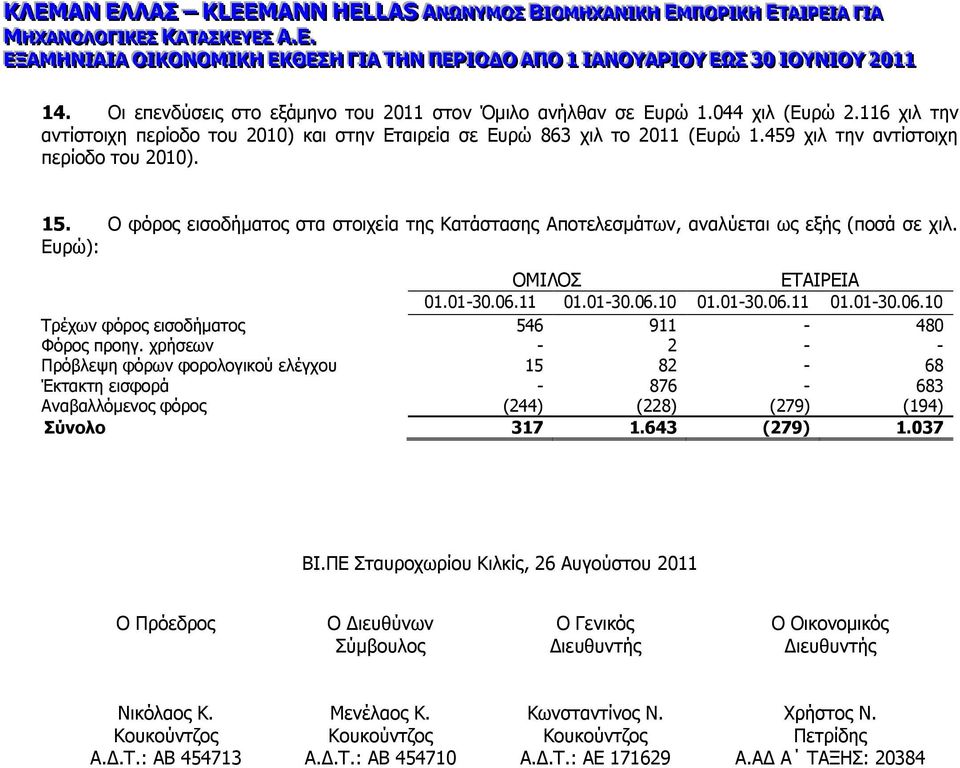 ΚΛΕΜΑΝ ΕΛΛΑΣ – KLEEMANN HELLAS ΑΝΩΝΥΜΟΣ ΒΙΟΜΗΧΑΝΙΚΗ ΕΜΠΟΡΙΚΗ ΕΤΑΙΡΕΙΑ ΓΙΑ ΜΗΧΑΝΟΛΟΓΙΚΕΣ ΚΑΤΑΣΚΕΥΕΣ Α.Ε.
ΕΞΑΜΗΝΙΑΙΑ ΟΙΚΟΝΟΜΙΚΗ ΕΚΘΕΣΗ ΓΙΑ ΤΗΝ ΠΕΡΙΟΔΟ ΑΠΟ 1 ΙΑΝΟΥΑΡΙΟΥ ΕΩΣ 30 ΙΟΥΝΙΟΥ 2011

14. Οι επενδύσεις στο εξάμηνο του 2011 στον Όμιλο ανήλθαν σε Ευρώ 1.044 χιλ (Ευρώ 2.116 χιλ την αντίστοιχη περίοδο του 2010) και στην Εταιρεία σε Ευρώ 863 χιλ το 2011 (Ευρώ 1.459 χιλ την αντίστοιχη περίοδο του 2010).

15. Ο φόρος εισοδήματος στα στοιχεία της Κατάστασης Αποτελεσμάτων, αναλύεται ως εξής (ποσά σε χιλ. Ευρώ):

| | ΟΜΙΛΟΣ | | ΕΤΑΙΡΕΙΑ | |
|---|---|---|---|---|
| | 01.01-30.06.11 | 01.01-30.06.10 | 01.01-30.06.11 | 01.01-30.06.10 |
| Τρέχων φόρος εισοδήματος | 546 | 911 | - | 480 |
| Φόρος προηγ. χρήσεων | - | 2 | - | - |
| Πρόβλεψη φόρων φορολογικού ελέγχου | 15 | 82 | - | 68 |
| Έκτακτη εισφορά | - | 876 | - | 683 |
| Αναβαλλόμενος φόρος | (244) | (228) | (279) | (194) |
| Σύνολο | 317 | 1.643 | (279) | 1.037 |

ΒΙ.ΠΕ Σταυροχωρίου Κιλκίς, 26 Αυγούστου 2011

Ο Πρόεδρος

Νικόλαος Κ. Κουκούντζος
Α.Δ.Τ.: ΑΒ 454713

Ο Διευθύνων Σύμβουλος

Μενέλαος Κ. Κουκούντζος
Α.Δ.Τ.: ΑΒ 454710

Ο Γενικός Διευθυντής

Κωνσταντίνος Ν. Κουκούντζος
Α.Δ.Τ.: ΑΕ 171629

Ο Οικονομικός Διευθυντής

Χρήστος Ν. Πετρίδης
Α.ΑΔ Α΄ ΤΑΞΗΣ: 20384